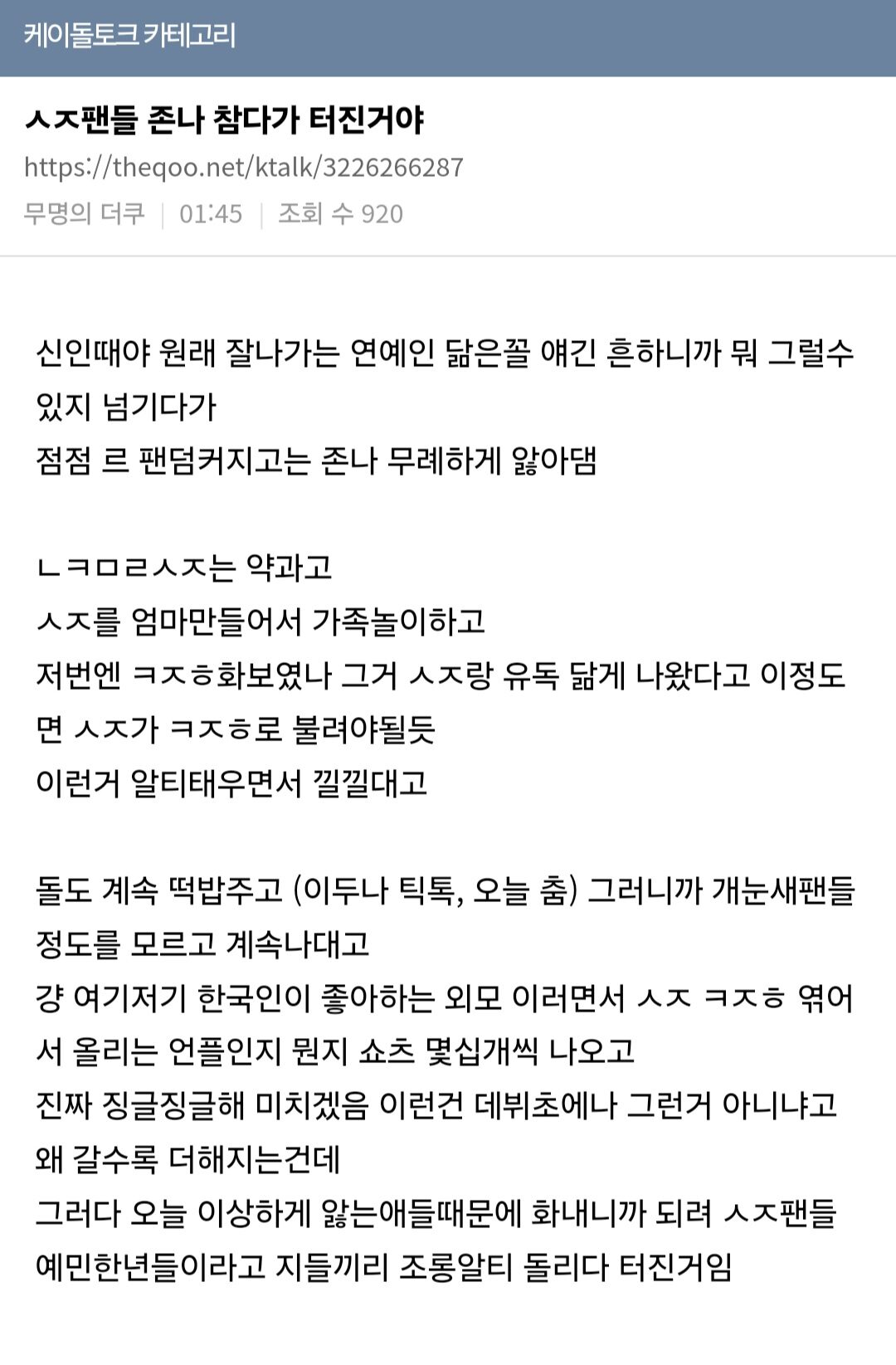 케이돌토크 카테고리

ㅅㅈ팬들 존나 참다가 터진거야

https://theqoo.net/ktalk/3226266287

무명의 더쿠 | 01:45 | 조회 수 920

신인때야 원래 잘나가는 연예인 닮은꼴 얘긴 흔하니까 뭐 그럴수 있지 넘기다가
점점 르 팬덤커지고는 존나 무례하게 앓아댐

ㄴㅋㅁㄹㅅㅈ는 약과고
ㅅㅈ를 엄마만들어서 가족놀이하고
저번엔 ㅋㅈㅎ화보였나 그거 ㅅㅈ랑 유독 닮게 나왔다고 이정도면 ㅅㅈ가 ㅋㅈㅎ로 불려야될듯
이런거 알티태우면서 낄낄대고

돌도 계속 떡밥주고 (이두나 틱톡, 오늘 춤) 그러니까 개눈새팬들 정도를 모르고 계속나대고
걍 여기저기 한국인이 좋아하는 외모 이러면서 ㅅㅈ ㅋㅈㅎ 엮어서 올리는 언플인지 뭔지 쇼츠 몇십개씩 나오고
진짜 징글징글해 미치겠음 이런건 데뷔초에나 그런거 아니냐고 왜 갈수록 더해지는건데
그러다 오늘 이상하게 앓는애들때문에 화내니까 되려 ㅅㅈ팬들 예민한년들이라고 지들끼리 조롱알티 돌리다 터진거임